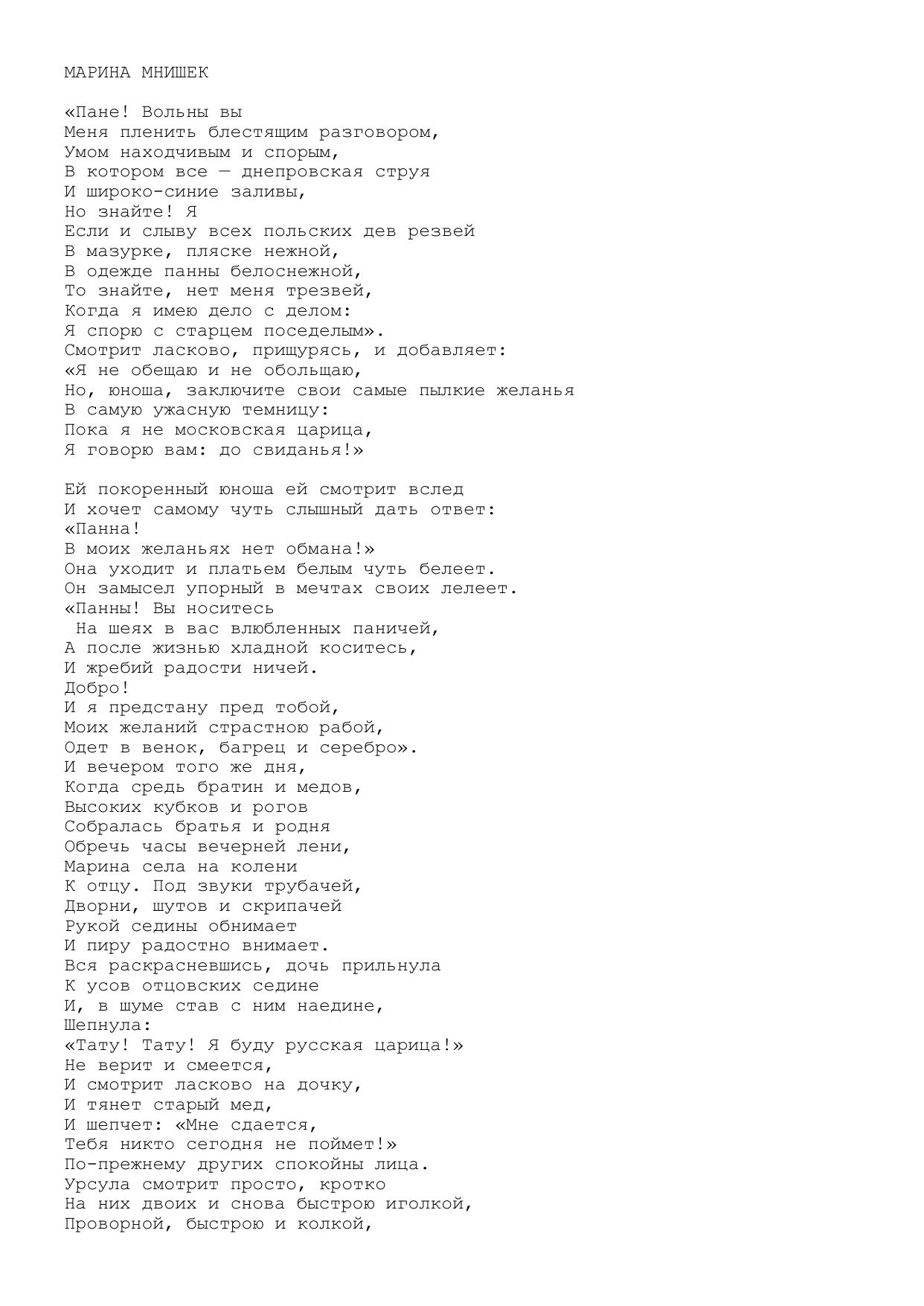 МАРИНА МНИШЕК

«Пане! Вольны вы
Меня пленить блестящим разговором,
Умом находчивым и спорым,
В котором все — днепровская струя
И широко-синие заливы,
Но знайте! Я
Если и слыву всех польских дев резвей
В мазурке, пляске нежной,
В одежде панны белоснежной,
То знайте, нет меня трезвей,
Когда я имею дело с делом:
Я спорю с старцем поседелым».
Смотрит ласково, прищурясь, и добавляет:
«Я не обещаю и не обольщаю,
Но, юноша, заключите свои самые пылкие желанья
В самую ужасную темницу:
Пока я не московская царица,
Я говорю вам: до свиданья!»

Ей покоренный юноша ей смотрит вслед
И хочет самому чуть слышный дать ответ:
«Панна!
В моих желаньях нет обмана!»
Она уходит и платьем белым чуть белеет.
Он замысел упорный в мечтах своих лелеет.
«Панны! Вы носитесь
На шеях в вас влюбленных паничей,
А после жизнью хладной коситесь,
И жребий радости ничей.
Добро!
И я предстану пред тобой,
Моих желаний страстною рабой,
Одет в венок, багрец и серебро».
И вечером того же дня,
Когда средь братин и медов,
Высоких кубков и рогов
Собралась братья и родня
Обречь часы вечерней лени,
Марина села на колени
К отцу. Под звуки трубачей,
Дворни, шутов и скрипачей
Рукой седины обнимает
И пиру радостно внимает.
Вся раскрасневшись, дочь прильнула
К усов отцовских седине
И, в шуме став с ним наедине,
Шепнула:
«Тату! Тату! Я буду русская царица!»
Не верит и смеется,
И смотрит ласково на дочку,
И тянет старый мед,
И шепчет: «Мне сдается,
Тебя никто сегодня не поймет!»
По-прежнему других спокойны лица.
Урсула смотрит просто, кротко
На них двоих и снова быстрою иголкой,
Проворной, быстрою и колкой,